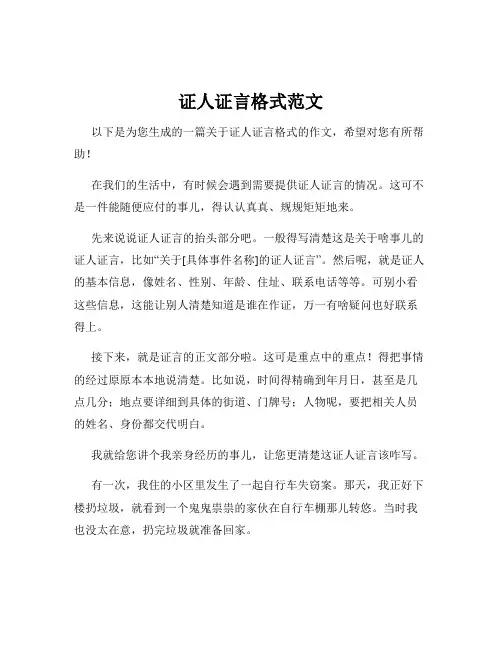 证人证言格式范文

以下是为您生成的一篇关于证人证言格式的作文，希望对您有所帮助！

在我们的生活中，有时候会遇到需要提供证人证言的情况。这可不是一件能随便应付的事儿，得认认真真、规规矩矩地来。

先来说说证人证言的抬头部分吧。一般得写清楚这是关于啥事儿的证人证言，比如“关于[具体事件名称]的证人证言”。然后呢，就是证人的基本信息，像姓名、性别、年龄、住址、联系电话等等。可别小看这些信息，这能让别人清楚知道是谁在作证，万一有啥疑问也好联系得上。

接下来，就是证言的正文部分啦。这可是重点中的重点！得把事情的经过原原本本地说清楚。比如说，时间得精确到年月日，甚至是几点几分；地点要详细到具体的街道、门牌号；人物呢，要把相关人员的姓名、身份都交代明白。

我就给您讲个我亲身经历的事儿，让您更清楚这证人证言该咋写。

有一次，我住的小区里发生了一起自行车失窃案。那天，我正好下楼扔垃圾，就看到一个鬼鬼祟祟的家伙在自行车棚那儿转悠。当时我也没太在意，扔完垃圾就准备回家。